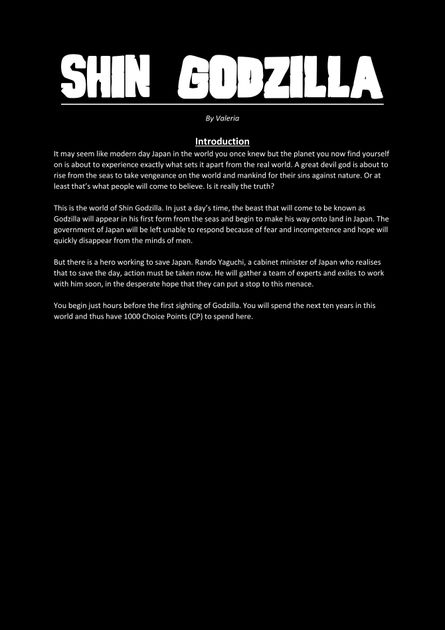 SHIN GODZILLA

By Valeria

Introduction

It may seem like modern day Japan in the world you once knew but the planet you now find yourself on is about to experience exactly what sets it apart from the real world. A great devil god is about to rise from the seas to take vengeance on the world and mankind for their sins against nature. Or at least that's what people will come to believe. Is it really the truth?

This is the world of Shin Godzilla. In just a day's time, the beast that will come to be known as Godzilla will appear in his first form from the seas and begin to make his way onto land in Japan. The government of Japan will be left unable to respond because of fear and incompetence and hope will quickly disappear from the minds of men.

But there is a hero working to save Japan. Rando Yaguchi, a cabinet minister of Japan who realises that to save the day, action must be taken now. He will gather a team of experts and exiles to work with him soon, in the desperate hope that they can put a stop to this menace.

You begin just hours before the first sighting of Godzilla. You will spend the next ten years in this world and thus have 1000 Choice Points (CP) to spend here.